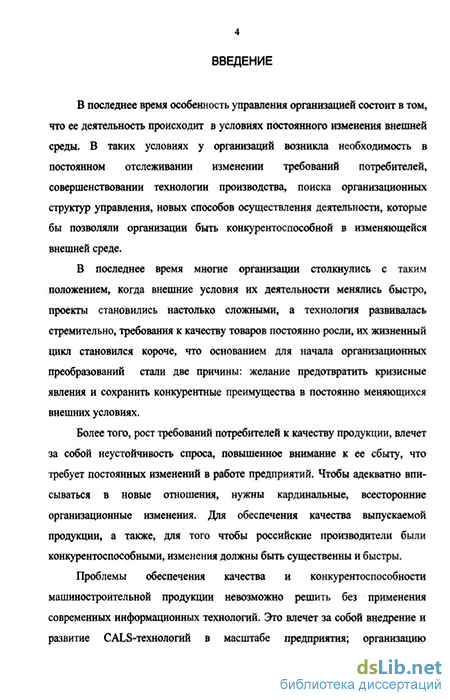 4

ВВЕДЕНИЕ

В последнее время особенность управления организацией состоит в том, что ее деятельность происходит в условиях постоянного изменения внешней среды. В таких условиях у организаций возникла необходимость в постоянном отслеживании изменении требований потребителей, совершенствовании технологии производства, поиска организационных структур управления, новых способов осуществления деятельности, которые бы позволяли организации быть конкурентоспособной в изменяющейся внешней среде.

В последнее время многие организации столкнулись с таким положением, когда внешние условия их деятельности менялись быстро, проекты становились настолько сложными, а технология развивалась стремительно, требования к качеству товаров постоянно росли, их жизненный цикл становился короче, что основанием для начала организационных преобразований стали две причины: желание предотвратить кризисные явления и сохранить конкурентные преимущества в постоянно меняющихся внешних условиях.

Более того, рост требований потребителей к качеству продукции, влечет за собой неустойчивость спроса, повышенное внимание к ее сбыту, что требует постоянных изменений в работе предприятий. Чтобы адекватно вписываться в новые отношения, нужны кардинальные, всесторонние организационные изменения. Для обеспечения качества выпускаемой продукции, а также, для того чтобы российские производители были конкурентоспособными, изменения должны быть существенны и быстры.

Проблемы обеспечения качества и конкурентоспособности машиностроительной продукции невозможно решить без применения современных информационных технологий. Это влечет за собой внедрение и развитие CALS-технологий в масштабе предприятия; организацию

dsLib.net
библиотека диссертаций